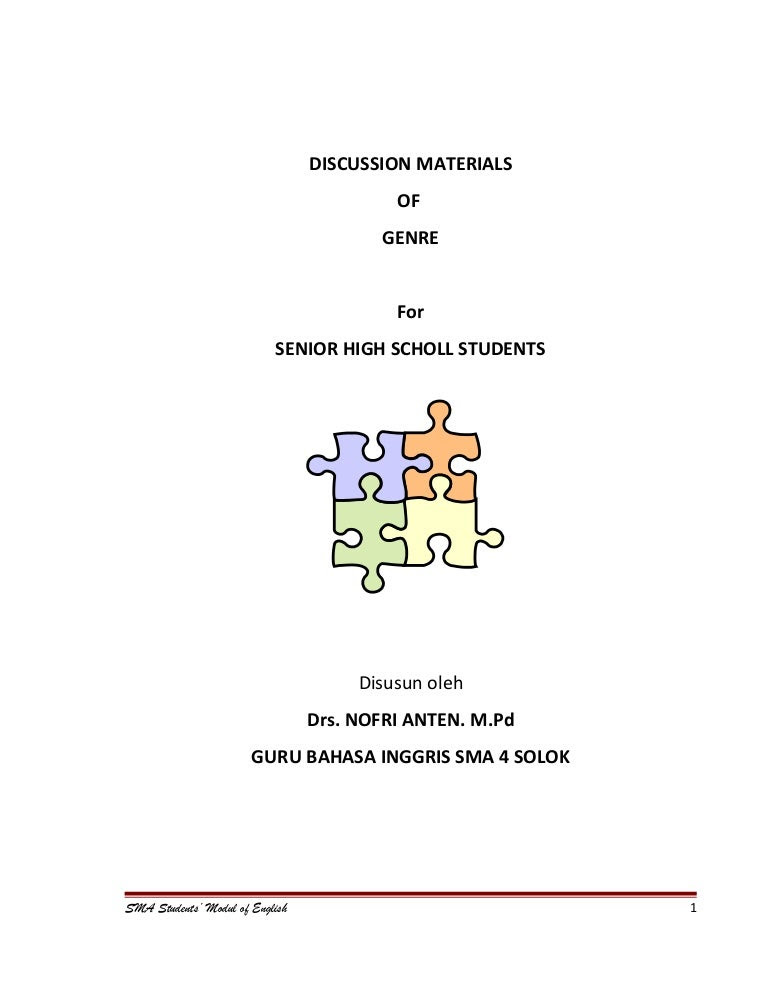 DISCUSSION MATERIALS
OF
GENRE

For
SENIOR HIGH SCHOLL STUDENTS

Disusun oleh
Drs. NOFRI ANTEN. M.Pd
GURU BAHASA INGGRIS SMA 4 SOLOK

SMA Students' Modul of English
1